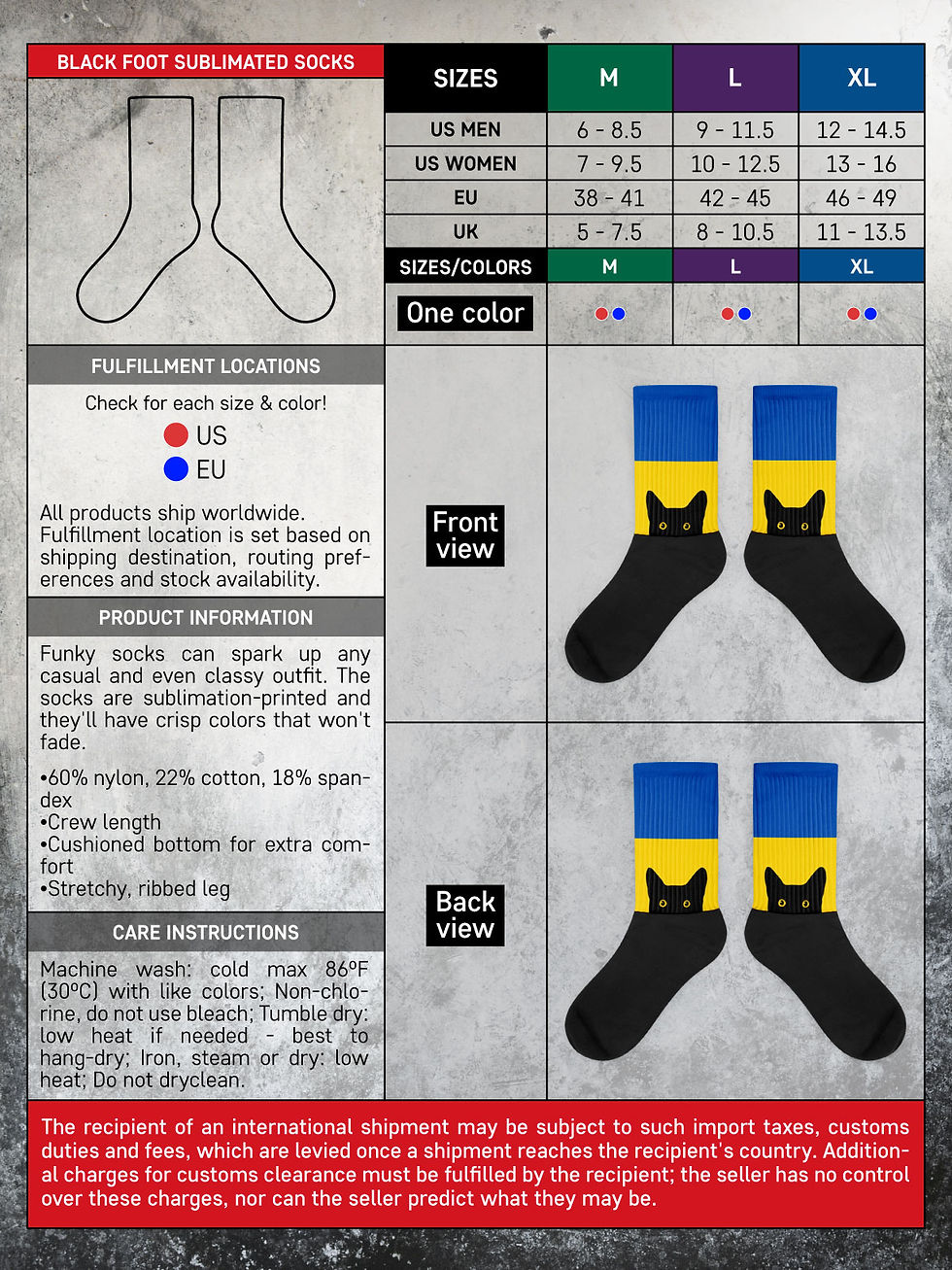 BLACK FOOT SUBLIMATED SOCKS

| SIZES | M | L | XL |
|---|---|---|---|
| US MEN | 6 - 8.5 | 9 - 11.5 | 12 - 14.5 |
| US WOMEN | 7 - 9.5 | 10 - 12.5 | 13 - 16 |
| EU | 38 - 41 | 42 - 45 | 46 - 49 |
| UK | 5 - 7.5 | 8 - 10.5 | 11 - 13.5 |
| SIZES/COLORS | M | L | XL |
| One color | | | |

FULFILLMENT LOCATIONS

Check for each size & color!

US

EU

All products ship worldwide. Fulfillment location is set based on shipping destination, routing preferences and stock availability.

PRODUCT INFORMATION

Funky socks can spark up any casual and even classy outfit. The socks are sublimation-printed and they'll have crisp colors that won't fade.

•60% nylon, 22% cotton, 18% spandex
•Crew length
•Cushioned bottom for extra comfort
•Stretchy, ribbed leg

CARE INSTRUCTIONS

Machine wash: cold max 86ºF (30ºC) with like colors; Non-chlorine, do not use bleach; Tumble dry: low heat if needed - best to hang-dry; Iron, steam or dry: low heat; Do not dryclean.

Front view

Back view

The recipient of an international shipment may be subject to such import taxes, customs duties and fees, which are levied once a shipment reaches the recipient's country. Additional charges for customs clearance must be fulfilled by the recipient; the seller has no control over these charges, nor can the seller predict what they may be.